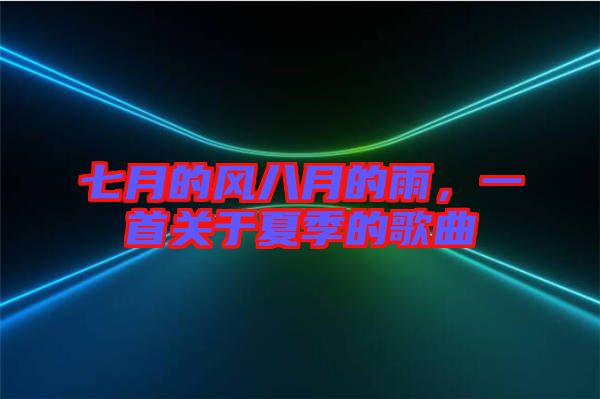 七月的风八月的雨，一首关于夏季的歌曲